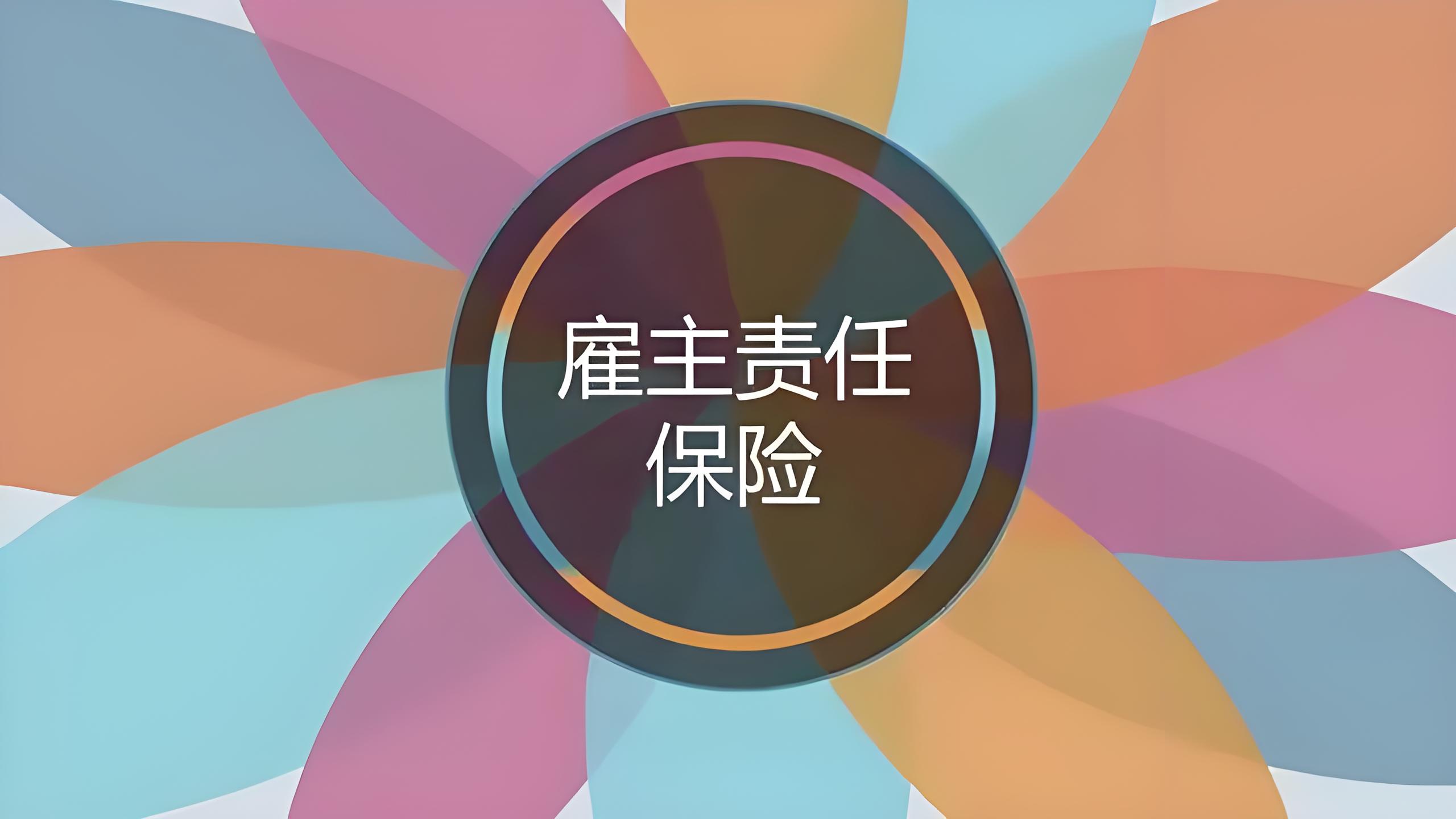 雇主责任
保险